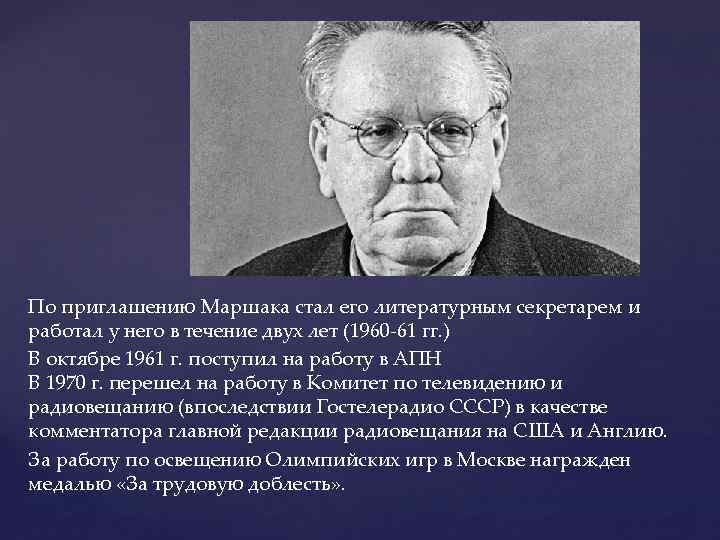 По приглашению Маршака стал его литературным секретарем и работал у него в течение двух лет (1960-61 гг.)

В октябре 1961 г. поступил на работу в АПН
В 1970 г. перешел на работу в Комитет по телевидению и радиовещанию (впоследствии Гостелерадио СССР) в качестве комментатора главной редакции радиовещания на США и Англию.

За работу по освещению Олимпийских игр в Москве награжден медалью «За трудовую доблесть».